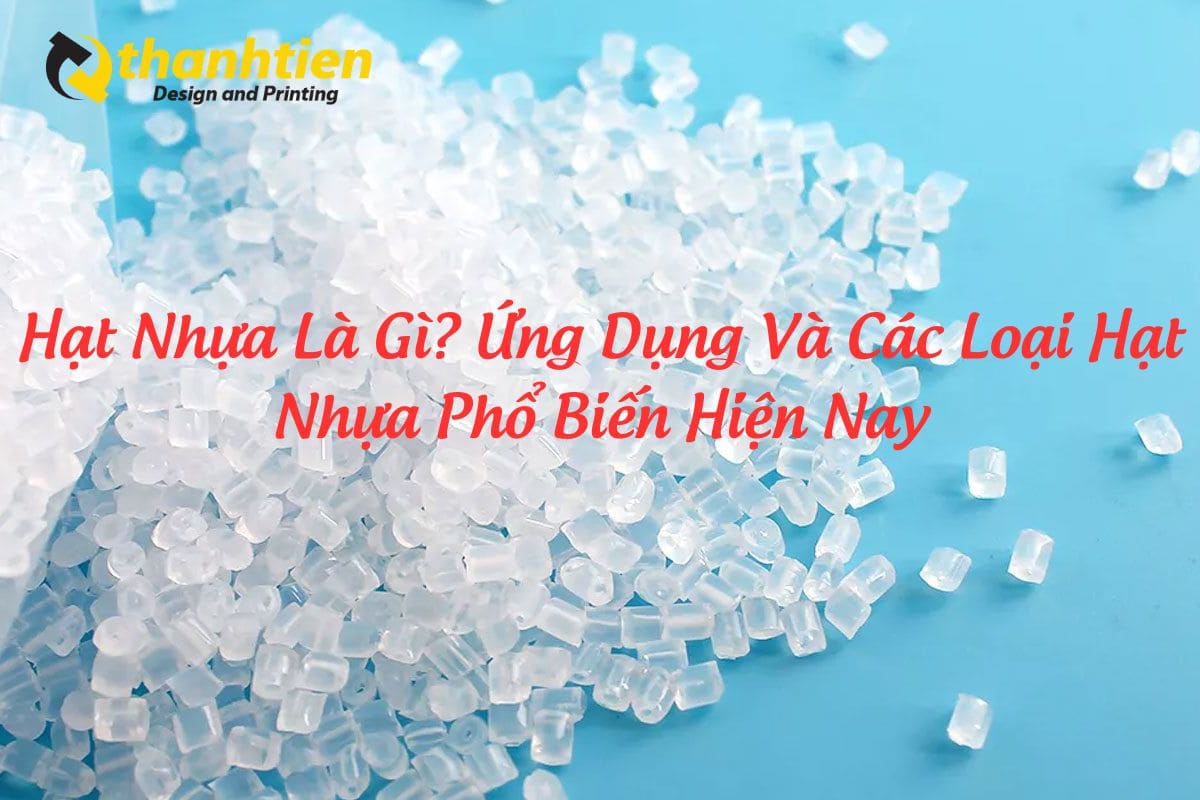 thanhtien
Design and Printing

Hạt Nhựa Là Gì? Ứng Dụng Và Các Loại Hạt Nhựa Phổ Biến Hiện Nay